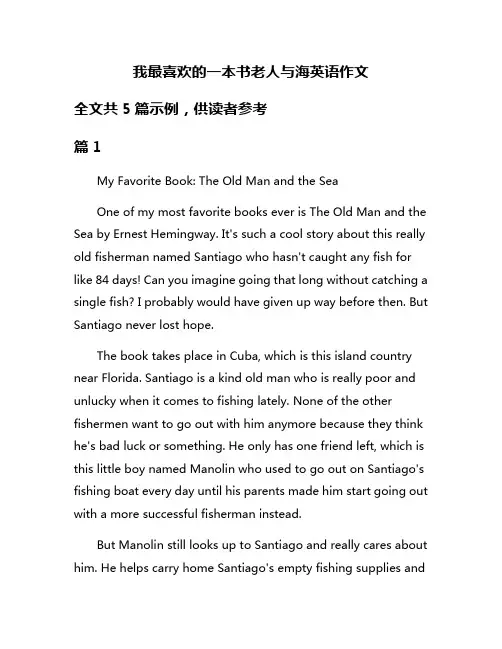 我最喜欢的一本书老人与海英语作文

全文共 5 篇示例，供读者参考

篇 1

My Favorite Book: The Old Man and the Sea

One of my most favorite books ever is The Old Man and the Sea by Ernest Hemingway. It's such a cool story about this really old fisherman named Santiago who hasn't caught any fish for like 84 days! Can you imagine going that long without catching a single fish? I probably would have given up way before then. But Santiago never lost hope.

The book takes place in Cuba, which is this island country near Florida. Santiago is a kind old man who is really poor and unlucky when it comes to fishing lately. None of the other fishermen want to go out with him anymore because they think he's bad luck or something. He only has one friend left, which is this little boy named Manolin who used to go out on Santiago's fishing boat every day until his parents made him start going out with a more successful fisherman instead.

But Manolin still looks up to Santiago and really cares about him. He helps carry home Santiago's empty fishing supplies and